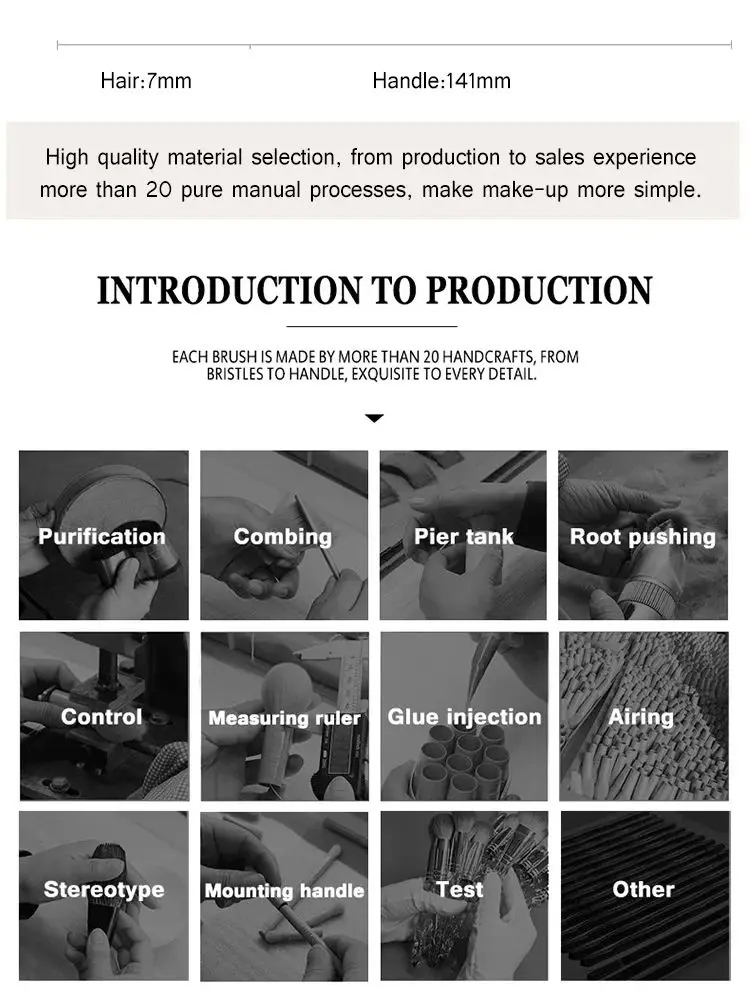 Hair:7mm

Handle:141mm

High quality material selection, from production to sales experience more than 20 pure manual processes, make make-up more simple.

INTRODUCTION TO PRODUCTION

EACH BRUSH IS MADE BY MORE THAN 20 HANDCRAFTS, FROM BRISTLES TO HANDLE, EXQUISITE TO EVERY DETAIL.

Purification

Combing

Pier tank

Root pushing

Control

Measuring ruler

Glue injection

Airing

Stereotype

Mounting handle

Test

Other